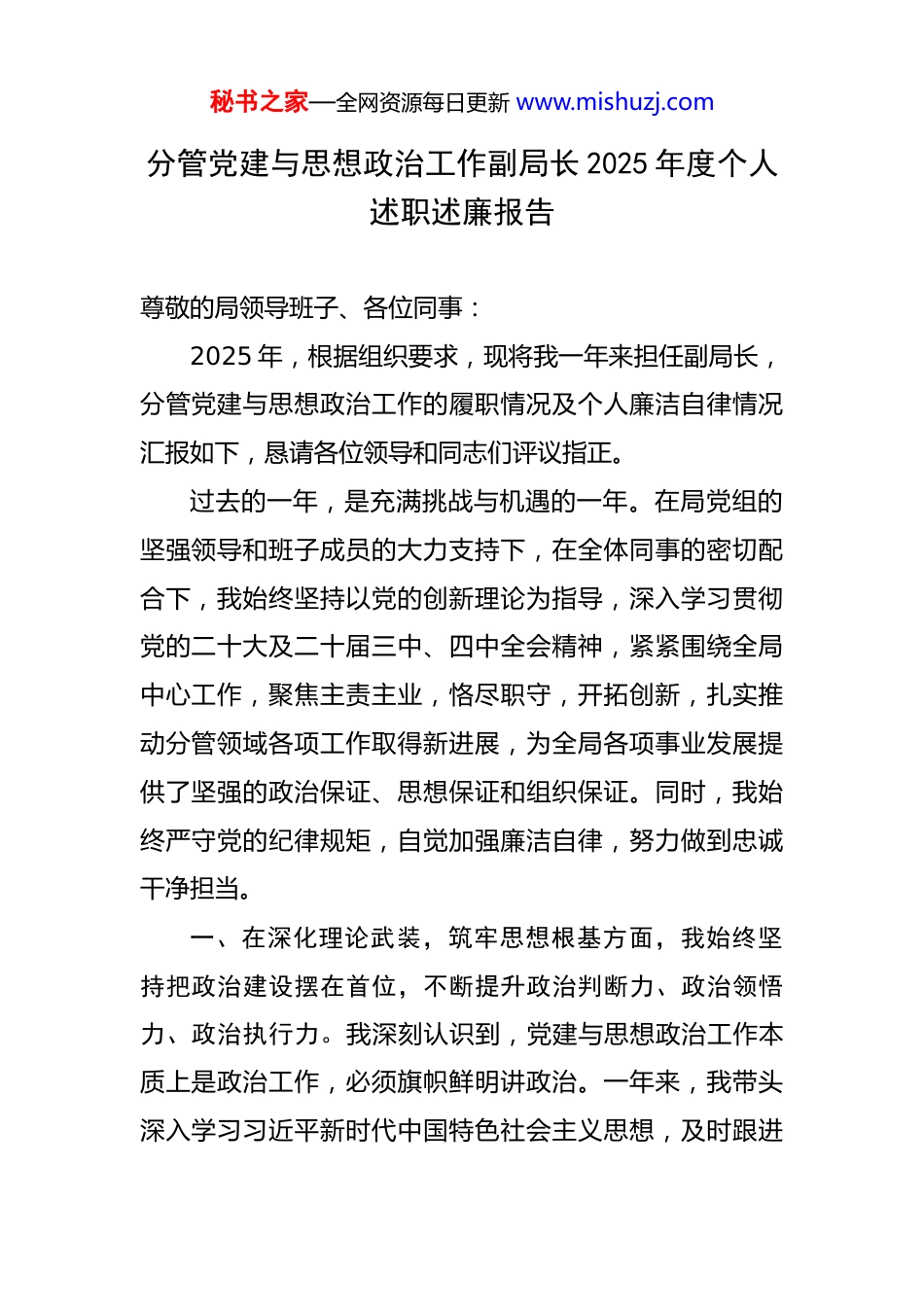 秘书之家—全网资源每日更新 www.mishuzj.com

分管党建与思想政治工作副局长 2025 年度个人述职述廉报告

尊敬的局领导班子、各位同事：

2025 年，根据组织要求，现将我一年来担任副局长，分管党建与思想政治工作的履职情况及个人廉洁自律情况汇报如下，恳请各位领导和同志们评议指正。

过去的一年，是充满挑战与机遇的一年。在局党组的坚强领导和班子成员的大力支持下，在全体同事的密切配合下，我始终坚持以党的创新理论为指导，深入学习贯彻党的二十大及二十届三中、四中全会精神，紧紧围绕全局中心工作，聚焦主责主业，恪尽职守，开拓创新，扎实推动分管领域各项工作取得新进展，为全局各项事业发展提供了坚强的政治保证、思想保证和组织保证。同时，我始终严守党的纪律规矩，自觉加强廉洁自律，努力做到忠诚干净担当。

一、在深化理论武装，筑牢思想根基方面，我始终坚持把政治建设摆在首位，不断提升政治判断力、政治领悟力、政治执行力。我深刻认识到，党建与思想政治工作本质上是政治工作，必须旗帜鲜明讲政治。一年来，我带头深入学习习近平新时代中国特色社会主义思想，及时跟进